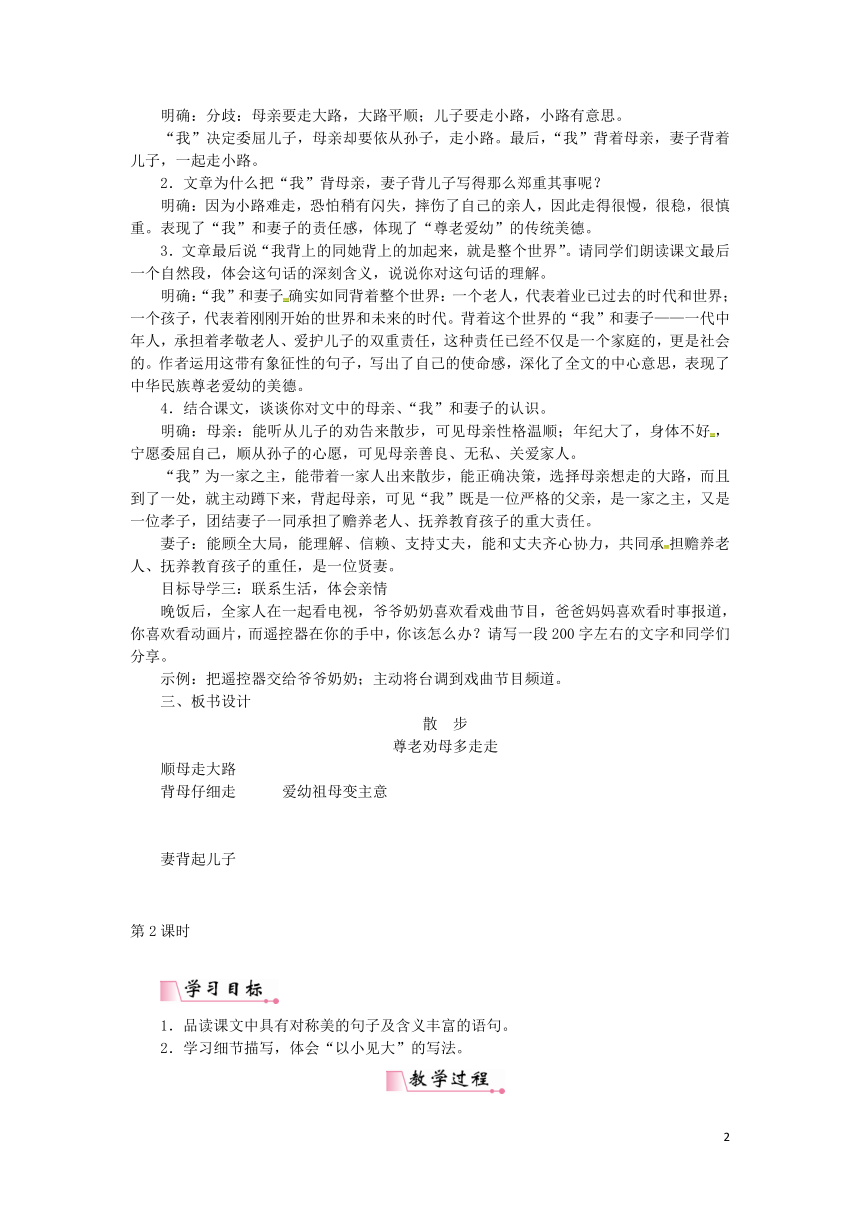 明确：分歧：母亲要走大路，大路平顺；儿子要走小路，小路有意思。

“我”决定委屈儿子，母亲却要依从孙子，走小路。最后，“我”背着母亲，妻子背着儿子，一起走小路。

2．文章为什么把“我”背母亲，妻子背儿子写得那么郑重其事呢？

明确：因为小路难走，恐怕稍有闪失，摔伤了自己的亲人，因此走得很慢，很稳，很慎重。表现了“我”和妻子的责任感，体现了“尊老爱幼”的传统美德。

3．文章最后说“我背上的同她背上的加起来，就是整个世界”。请同学们朗读课文最后一个自然段，体会这句话的深刻含义，说说你对这句话的理解。

明确：“我”和妻子确实如同背着整个世界：一个老人，代表着业已过去的时代和世界；一个孩子，代表着刚刚开始的世界和未来的时代。背着这个世界的“我”和妻子——一代中年人，承担着孝敬老人、爱护儿子的双重责任，这种责任已经不仅是一个家庭的，更是社会的。作者运用这带有象征性的句子，写出了自己的使命感，深化了全文的中心意思，表现了中华民族尊老爱幼的美德。

4．结合课文，谈谈你对文中的母亲、“我”和妻子的认识。

明确：母亲：能听从儿子的劝告来散步，可见母亲性格温顺；年纪大了，身体不好，宁愿委屈自己，顺从孙子的心愿，可见母亲善良、无私、关爱家人。

“我”为一家之主，能带着一家人出来散步，能正确决策，选择母亲想走的大路，而且到了一处，就主动蹲下来，背起母亲，可见“我”既是一位严格的父亲，是一家之主，又是一位孝子，团结妻子一同承担了赡养老人、抚养教育孩子的重大责任。

妻子：能顾全大局，能理解、信赖、支持丈夫，能和丈夫齐心协力，共同承担赡养老人、抚养教育孩子的重任，是一位贤妻。

目标导学三：联系生活，体会亲情

晚饭后，全家人在一起看电视，爷爷奶奶喜欢看戏曲节目，爸爸妈妈喜欢看时事报道，你喜欢看动画片，而遥控器在你的手中，你该怎么办？请写一段200字左右的文字和同学们分享。

示例：把遥控器交给爷爷奶奶；主动将台调到戏曲节目频道。

三、板书设计

散 步

尊老劝母多走走

顺母走大路

背母仔细走 爱幼祖母变主意

妻背起儿子

第2课时

学习目标

1．品读课文中具有对称美的句子及含义丰富的语句。

2．学习细节描写，体会“以小见大”的写法。

教学过程

2